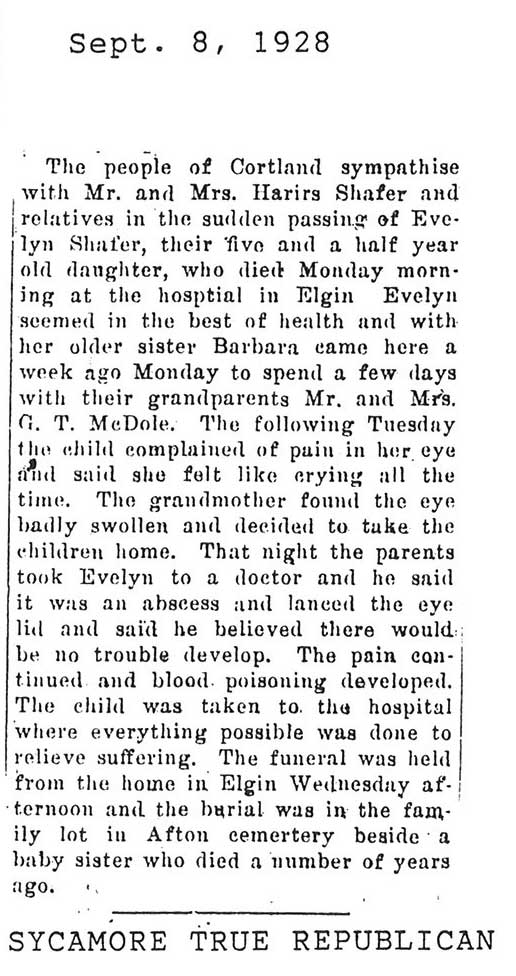 Sept. 8, 1928

The people of Cortland sympathise with Mr. and Mrs. Harirs Shafer and relatives in the sudden passing of Evelyn Shafer, their five and a half year old daughter, who died Monday morning at the hosptial in Elgin Evelyn seemed in the best of health and with her older sister Barbara came here a week ago Monday to spend a few days with their grandparents Mr. and Mrs. G. T. McDole. The following Tuesday the child complained of pain in her eye and said she felt like crying all the time. The grandmother found the eye badly swollen and decided to take the children home. That night the parents took Evelyn to a doctor and he said it was an abscess and lanced the eye lid and said he believed there would be no trouble develop. The pain continued and blood poisoning developed. The child was taken to the hospital where everything possible was done to relieve suffering. The funeral was held from the home in Elgin Wednesday afternoon and the burial was in the family lot in Afton cemertery beside a baby sister who died a number of years ago.

SYCAMORE TRUE REPUBLICAN